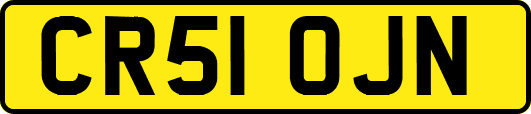 CR51 OJN